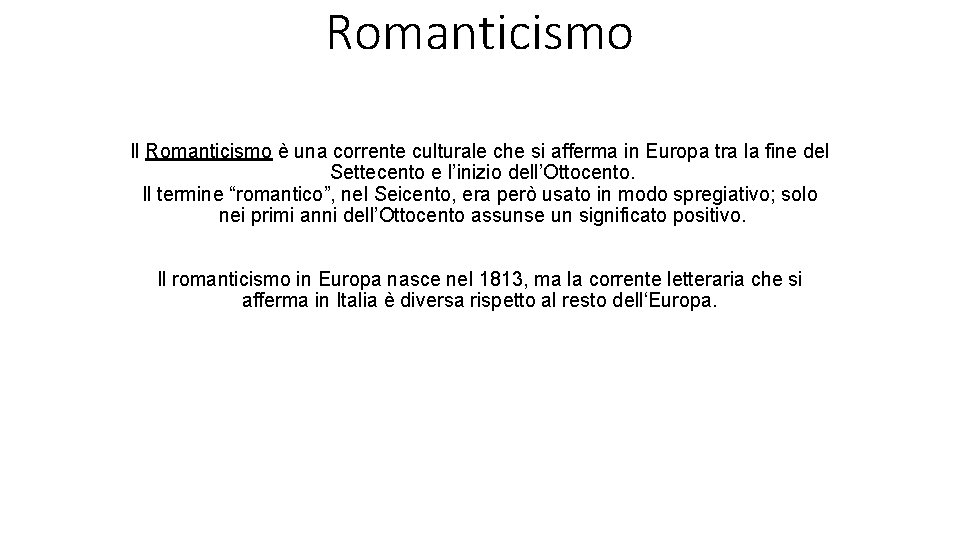 Romanticismo

Il Romanticismo è una corrente culturale che si afferma in Europa tra la fine del Settecento e l'inizio dell'Ottocento.
Il termine "romantico", nel Seicento, era però usato in modo spregiativo; solo nei primi anni dell'Ottocento assunse un significato positivo.

Il romanticismo in Europa nasce nel 1813, ma la corrente letteraria che si afferma in Italia è diversa rispetto al resto dell'Europa.